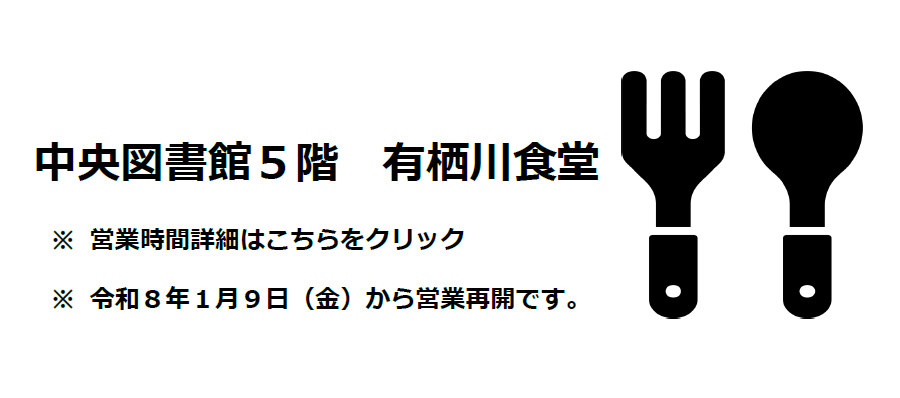 中央図書館５階　有栖川食堂

※ 営業時間詳細はこちらをクリック

※ 令和８年１月９日（金）から営業再開です。